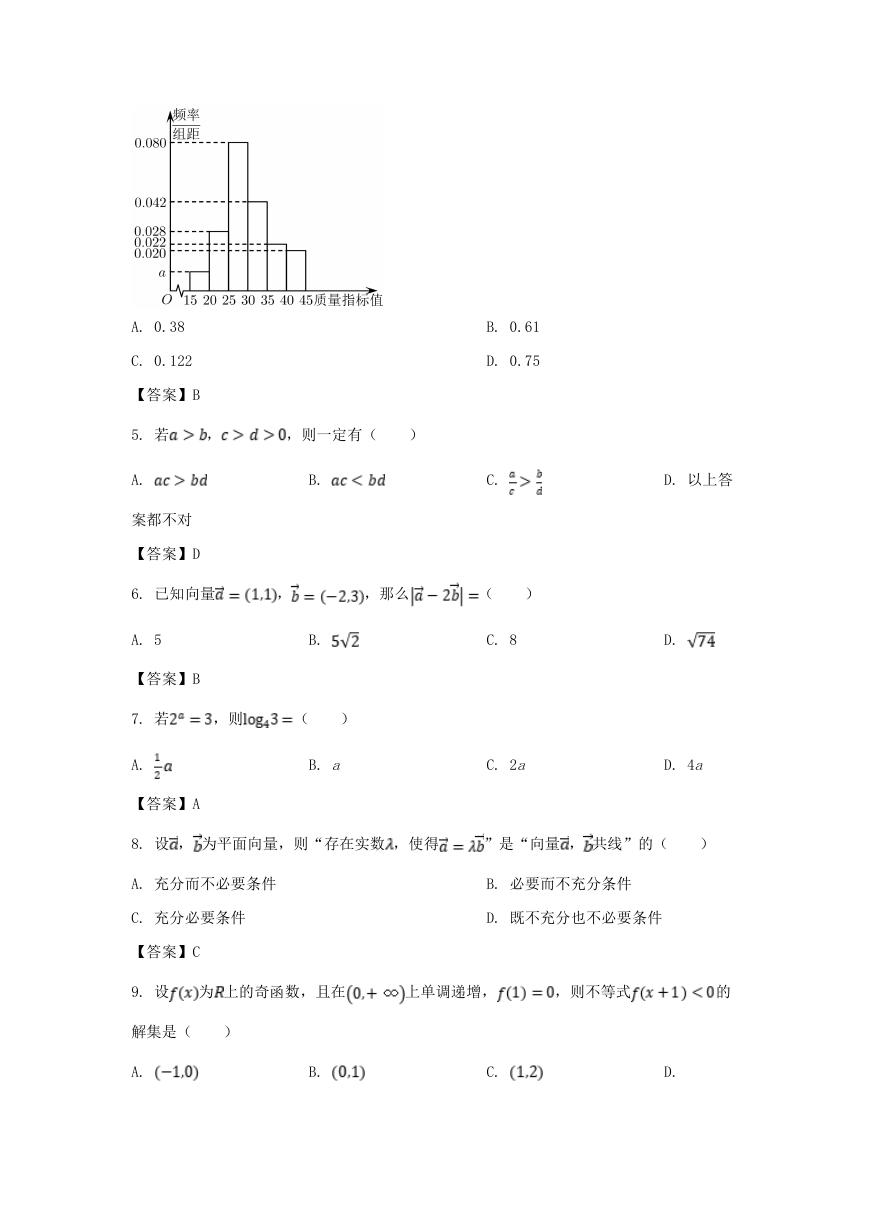 频率
组距
0.080
0.042
0.028
0.022
0.020
$a$
$O$ 15 20 25 30 35 40 45 质量指标值

A. 0.38

B. 0.61

C. 0.122

D. 0.75

【答案】B

5. 若$a>b$，$c>d>0$，则一定有（　　）

A. $ac>bd$

B. $ac<bd$

C. $\frac{a}{c}>\frac{b}{d}$

D. 以上答案都不对

【答案】D

6. 已知向量$\vec{a}=(1,1)$，$\vec{b}=(-2,3)$，那么$|\vec{a}-2\vec{b}|=$（　　）

A. 5

B. $5\sqrt{2}$

C. 8

D. $\sqrt{74}$

【答案】B

7. 若$2^a=3$，则$\log_4 3=$（　　）

A. $\frac{1}{2}a$

B. $a$

C. $2a$

D. $4a$

【答案】A

8. 设$\vec{a}$，$\vec{b}$为平面向量，则“存在实数$\lambda$，使得$\vec{a}=\lambda\vec{b}$”是“向量$\vec{a}$，$\vec{b}$共线”的（　　）

A. 充分而不必要条件

B. 必要而不充分条件

C. 充分必要条件

D. 既不充分也不必要条件

【答案】C

9. 设$f(x)$为$R$上的奇函数，且在$(0,+\infty)$上单调递增，$f(1)=0$，则不等式$f(x+1)<0$的解集是（　　）

A. $(-1,0)$

B. $(0,1)$

C. $(1,2)$

D.